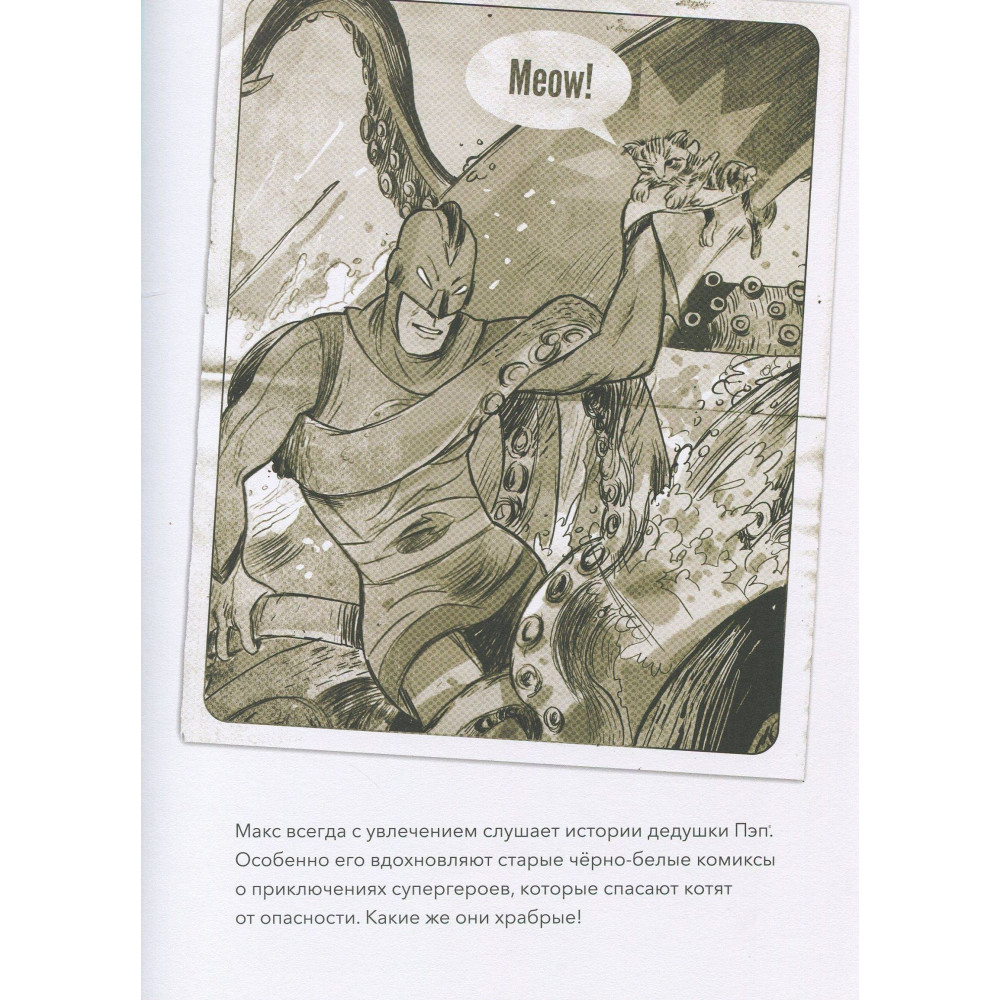 Meow!

Макс всегда с увлечением слушает истории дедушки Пэп. Особенно его вдохновляют старые чёрно-белые комиксы о приключениях супергероев, которые спасают котят от опасности. Какие же они храбрые!